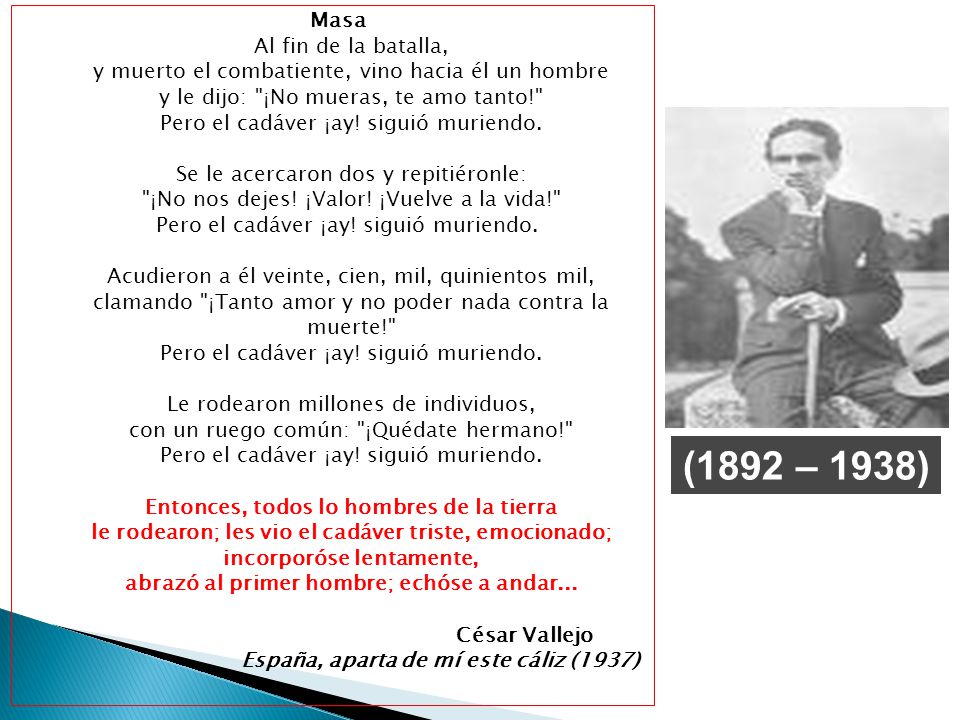 Masa
Al fin de la batalla,
y muerto el combatiente, vino hacia él un hombre
y le dijo: "¡No mueras, te amo tanto!"
Pero el cadáver ¡ay! siguió muriendo.

Se le acercaron dos y repitiéronle:
"¡No nos dejes! ¡Valor! ¡Vuelve a la vida!"
Pero el cadáver ¡ay! siguió muriendo.

Acudieron a él veinte, cien, mil, quinientos mil,
clamando "¡Tanto amor y no poder nada contra la muerte!"
Pero el cadáver ¡ay! siguió muriendo.

Le rodearon millones de individuos,
con un ruego común: "¡Quédate hermano!"
Pero el cadáver ¡ay! siguió muriendo.

Entonces, todos lo hombres de la tierra
le rodearon; les vio el cadáver triste, emocionado;
incorporóse lentamente,
abrazó al primer hombre; echóse a andar...

César Vallejo
España, aparta de mí este cáliz (1937)

(1892 – 1938)